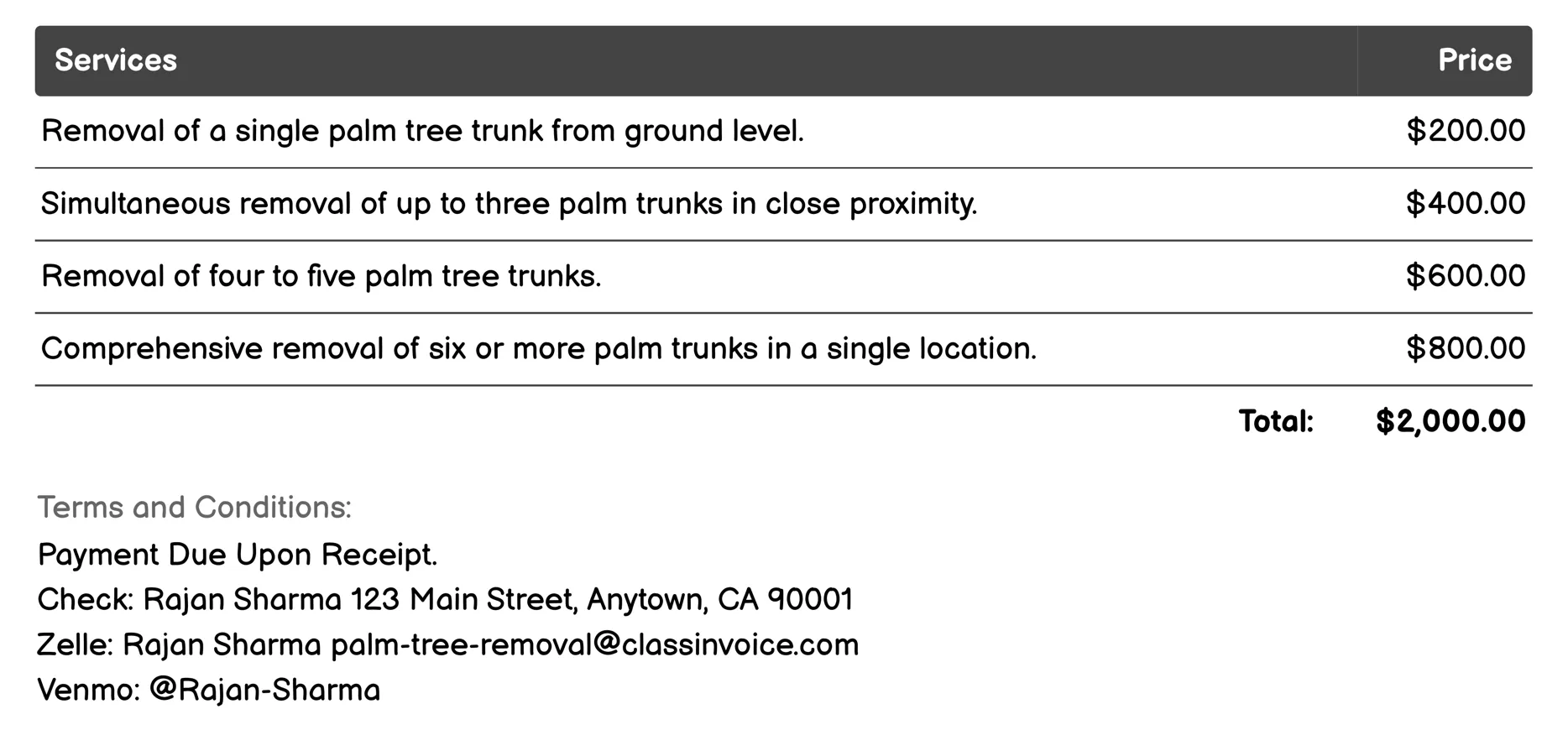 | Services | Price |
|---|---|
| Removal of a single palm tree trunk from ground level. | \$200.00 |
| Simultaneous removal of up to three palm trunks in close proximity. | \$400.00 |
| Removal of four to five palm tree trunks. | \$600.00 |
| Comprehensive removal of six or more palm trunks in a single location. | \$800.00 |
| Total: | \$2,000.00 |

Terms and Conditions:
Payment Due Upon Receipt.
Check: Rajan Sharma 123 Main Street, Anytown, CA 90001
Zelle: Rajan Sharma palm-tree-removal@classinvoice.com
Venmo: @Rajan-Sharma